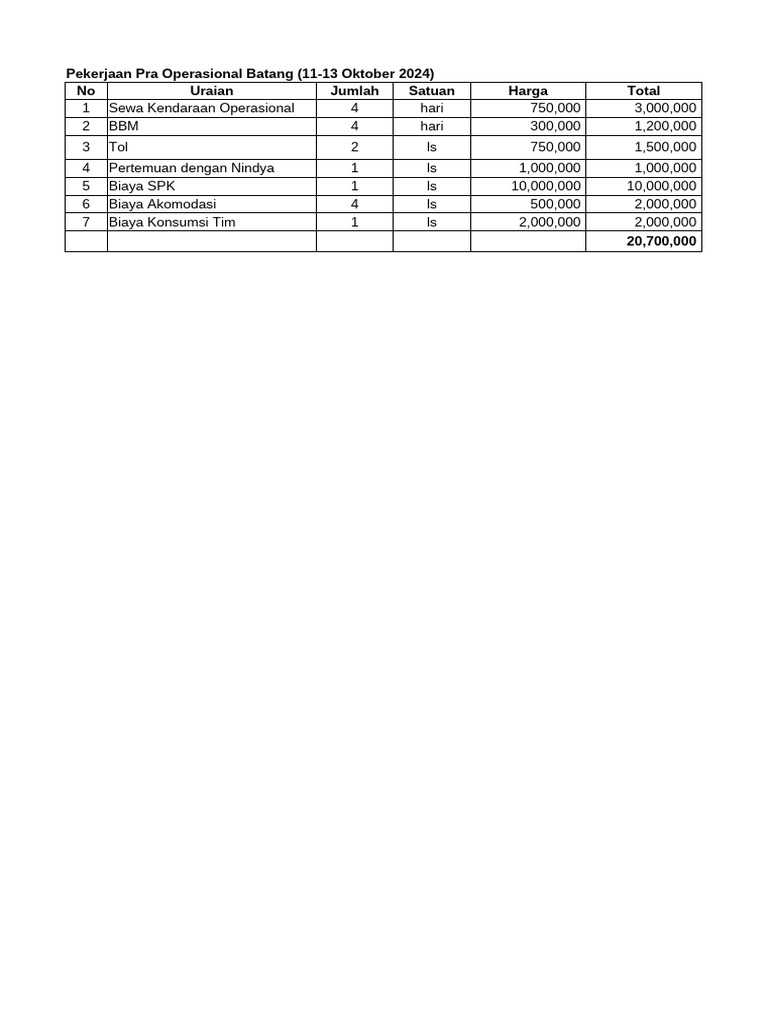 Pekerjaan Pra Operasional Batang (11-13 Oktober 2024)

| No | Uraian | Jumlah | Satuan | Harga | Total |
|---|---|---|---|---|---|
| 1 | Sewa Kendaraan Operasional | 4 | hari | 750,000 | 3,000,000 |
| 2 | BBM | 4 | hari | 300,000 | 1,200,000 |
| 3 | Tol | 2 | ls | 750,000 | 1,500,000 |
| 4 | Pertemuan dengan Nindya | 1 | ls | 1,000,000 | 1,000,000 |
| 5 | Biaya SPK | 1 | ls | 10,000,000 | 10,000,000 |
| 6 | Biaya Akomodasi | 4 | ls | 500,000 | 2,000,000 |
| 7 | Biaya Konsumsi Tim | 1 | ls | 2,000,000 | 2,000,000 |
| | | | | | 20,700,000 |